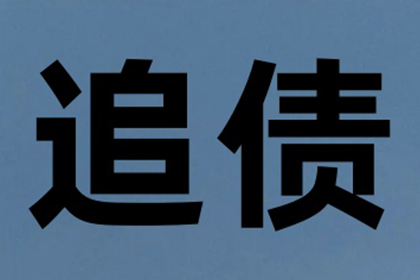 追债